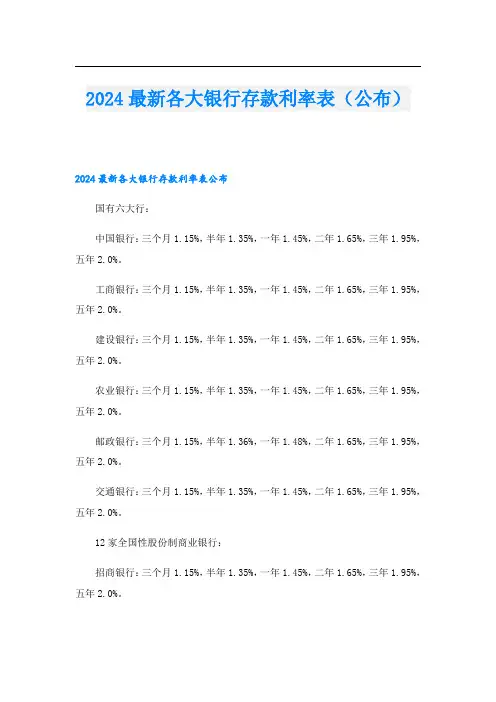 2024最新各大银行存款利率表（公布）

2024最新各大银行存款利率表公布

国有六大行：

中国银行：三个月1.15%，半年1.35%，一年1.45%，二年1.65%，三年1.95%，五年2.0%。

工商银行：三个月1.15%，半年1.35%，一年1.45%，二年1.65%，三年1.95%，五年2.0%。

建设银行：三个月1.15%，半年1.35%，一年1.45%，二年1.65%，三年1.95%，五年2.0%。

农业银行：三个月1.15%，半年1.35%，一年1.45%，二年1.65%，三年1.95%，五年2.0%。

邮政银行：三个月1.15%，半年1.36%，一年1.48%，二年1.65%，三年1.95%，五年2.0%。

交通银行：三个月1.15%，半年1.35%，一年1.45%，二年1.65%，三年1.95%，五年2.0%。

12家全国性股份制商业银行：

招商银行：三个月1.15%，半年1.35%，一年1.45%，二年1.65%，三年1.95%，五年2.0%。